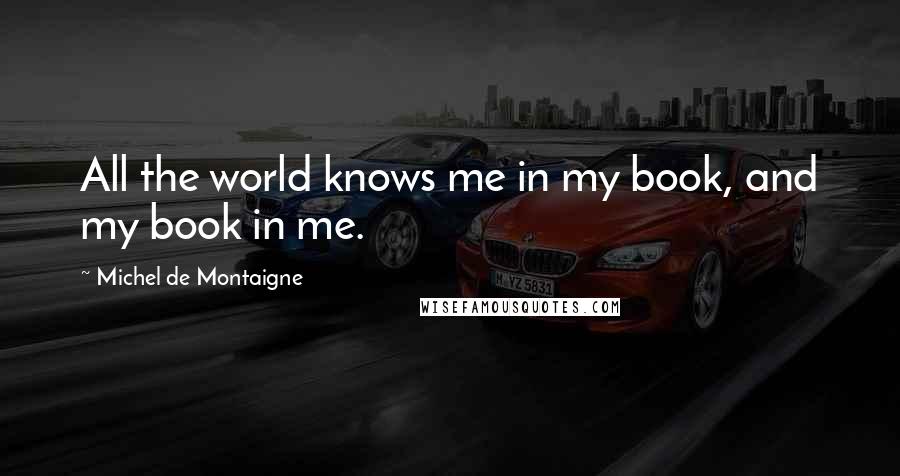 All the world knows me in my book, and my book in me.

~ Michel de Montaigne

WISEFAMOUSQUOTES.COM

M YZ 5831